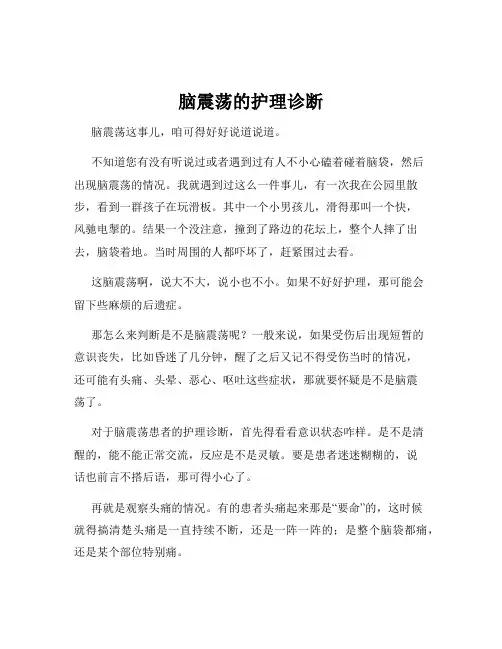 脑震荡的护理诊断

脑震荡这事儿，咱可得好好说道说道。

不知道您有没有听说过或者遇到过有人不小心磕着碰着脑袋，然后出现脑震荡的情况。我就遇到过这么一件事儿，有一次我在公园里散步，看到一群孩子在玩滑板。其中一个小男孩儿，滑得那叫一个快，风驰电掣的。结果一个没注意，撞到了路边的花坛上，整个人摔了出去，脑袋着地。当时周围的人都吓坏了，赶紧围过去看。

这脑震荡啊，说大不大，说小也不小。如果不好好护理，那可能会留下些麻烦的后遗症。

那怎么来判断是不是脑震荡呢？一般来说，如果受伤后出现短暂的意识丧失，比如昏迷了几分钟，醒了之后又记不得受伤当时的情况，还可能有头痛、头晕、恶心、呕吐这些症状，那就要怀疑是不是脑震荡了。

对于脑震荡患者的护理诊断，首先得看看意识状态咋样。是不是清醒的，能不能正常交流，反应是不是灵敏。要是患者迷迷糊糊的，说话也前言不搭后语，那可得小心了。

再就是观察头痛的情况。有的患者头痛起来那是“要命”的，这时候就得搞清楚头痛是一直持续不断，还是一阵一阵的；是整个脑袋都痛，还是某个部位特别痛。